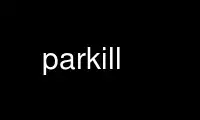 parkill